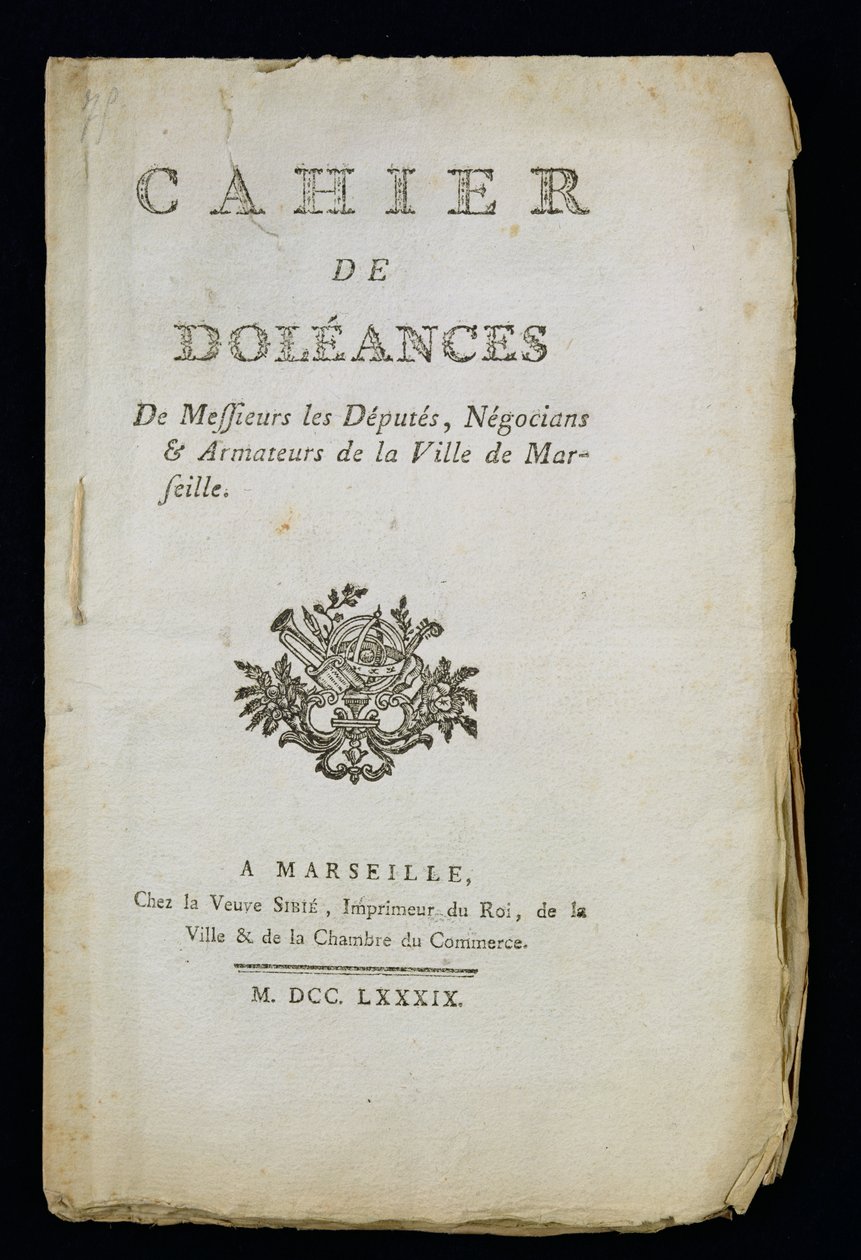 78

CAHIER
DE
DOLÉANCES

De Meſſieurs les Députés, Négocians & Armateurs de la Ville de Marſeille.

A MARSEILLE,
Chez la Veuve SIBIÉ, Imprimeur du Roi, de la Ville & de la Chambre du Commerce.

M. DCC. LXXXIX.